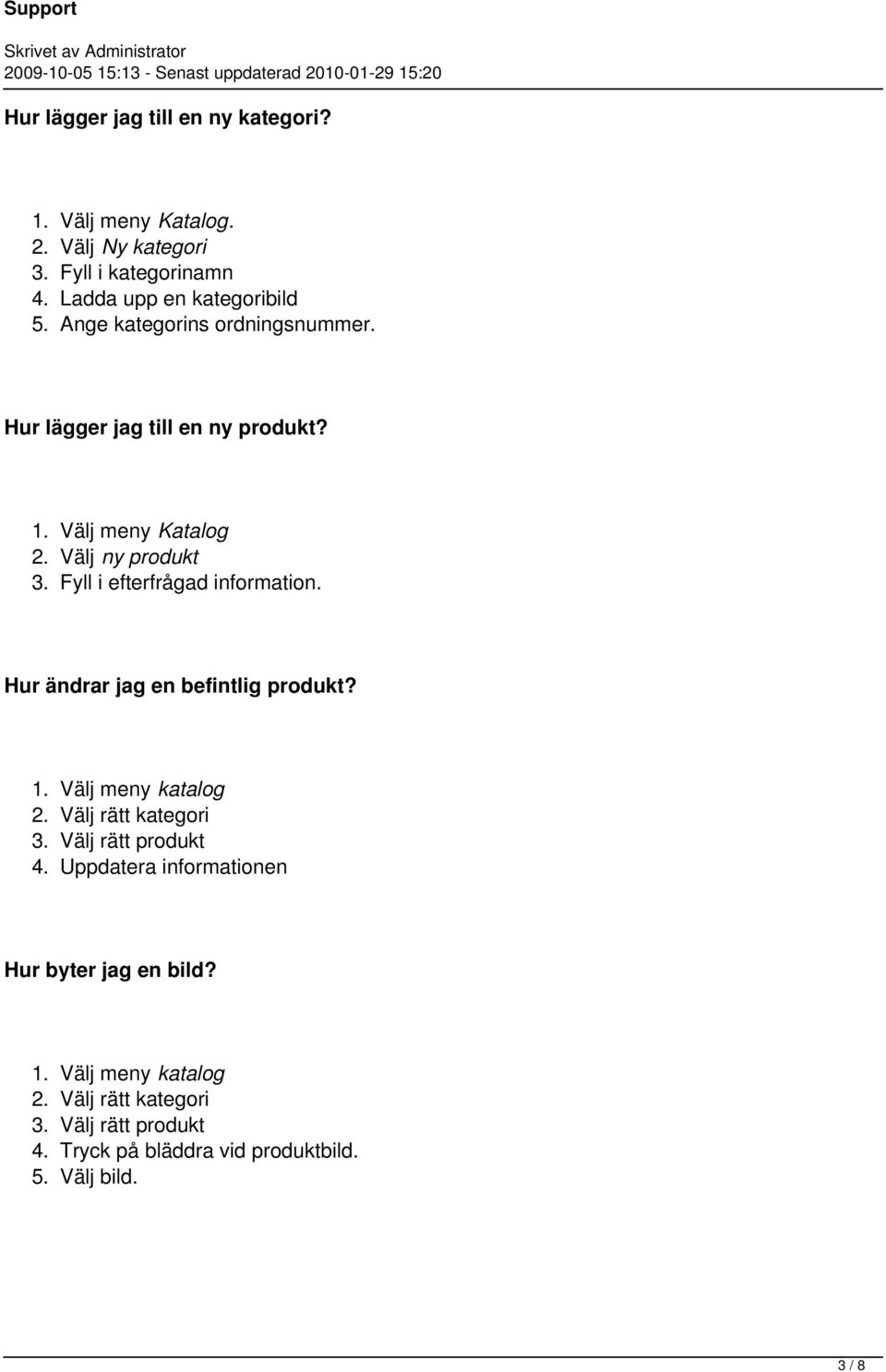 Support

Skrivet av Administrator
2009-10-05 15:13 - Senast uppdaterad 2010-01-29 15:20

Hur lägger jag till en ny kategori?

1. Välj meny Katalog.
2. Välj Ny kategori
3. Fyll i kategorinamn
4. Ladda upp en kategoribild
5. Ange kategorins ordningsnummer.

Hur lägger jag till en ny produkt?

1. Välj meny Katalog
2. Välj ny produkt
3. Fyll i efterfrågad information.

Hur ändrar jag en befintlig produkt?

1. Välj meny katalog
2. Välj rätt kategori
3. Välj rätt produkt
4. Uppdatera informationen

Hur byter jag en bild?

1. Välj meny katalog
2. Välj rätt kategori
3. Välj rätt produkt
4. Tryck på bläddra vid produktbild.
5. Välj bild.

3 / 8